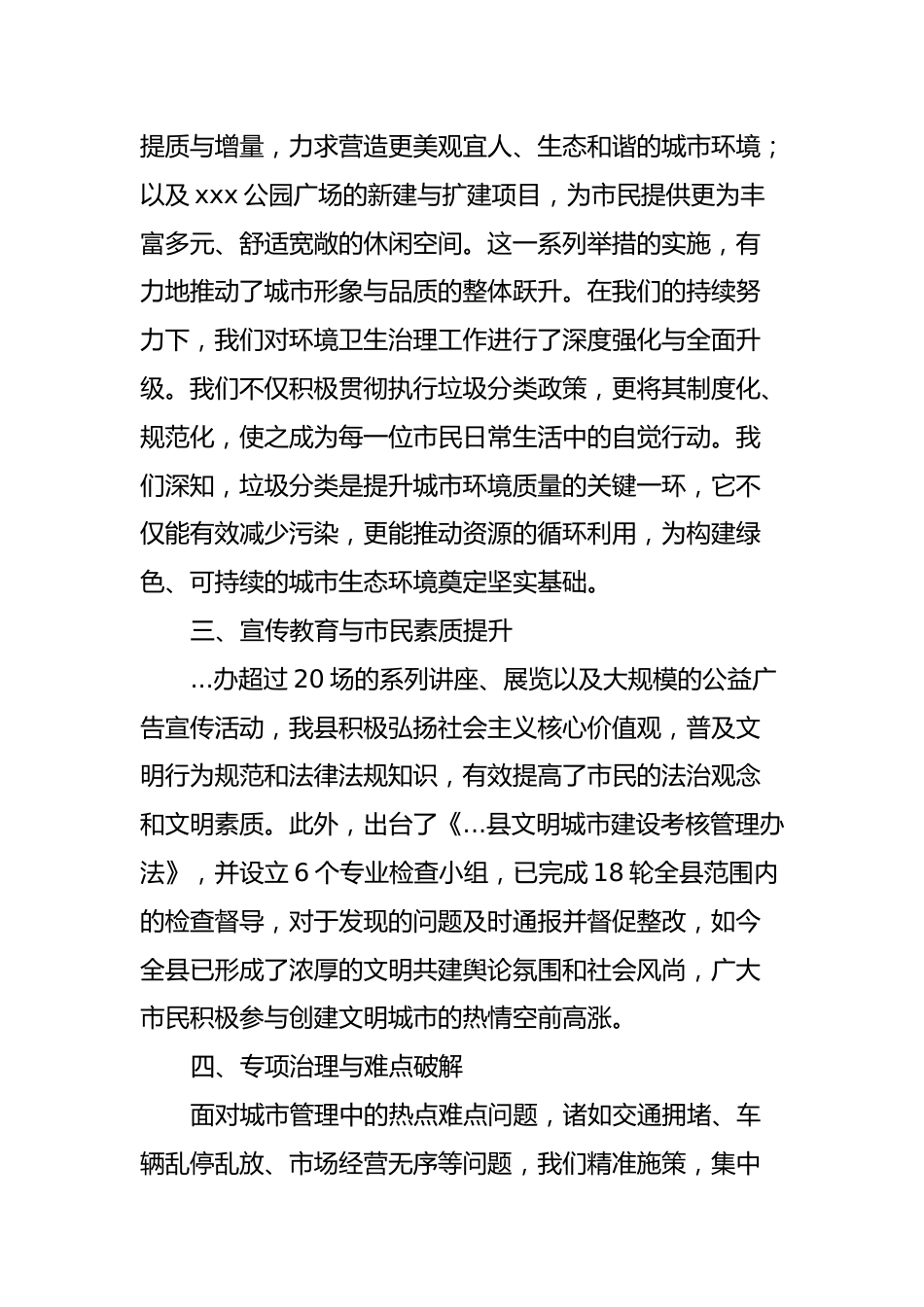 提质与增量，力求营造更美观宜人、生态和谐的城市环境；以及 xxx 公园广场的新建与扩建项目，为市民提供更为丰富多元、舒适宽敞的休闲空间。这一系列举措的实施，有力地推动了城市形象与品质的整体跃升。在我们的持续努力下，我们对环境卫生治理工作进行了深度强化与全面升级。我们不仅积极贯彻执行垃圾分类政策，更将其制度化、规范化，使之成为每一位市民日常生活中的自觉行动。我们深知，垃圾分类是提升城市环境质量的关键一环，它不仅能有效减少污染，更能推动资源的循环利用，为构建绿色、可持续的城市生态环境奠定坚实基础。

三、宣传教育与市民素质提升

...办超过 20 场的系列讲座、展览以及大规模的公益广告宣传活动，我县积极弘扬社会主义核心价值观，普及文明行为规范和法律法规知识，有效提高了市民的法治观念和文明素质。此外，出台了《...县文明城市建设考核管理办法》，并设立 6 个专业检查小组，已完成 18 轮全县范围内的检查督导，对于发现的问题及时通报并督促整改，如今全县已形成了浓厚的文明共建舆论氛围和社会风尚，广大市民积极参与创建文明城市的热情空前高涨。

四、专项治理与难点破解

面对城市管理中的热点难点问题，诸如交通拥堵、车辆乱停乱放、市场经营无序等问题，我们精准施策，集中